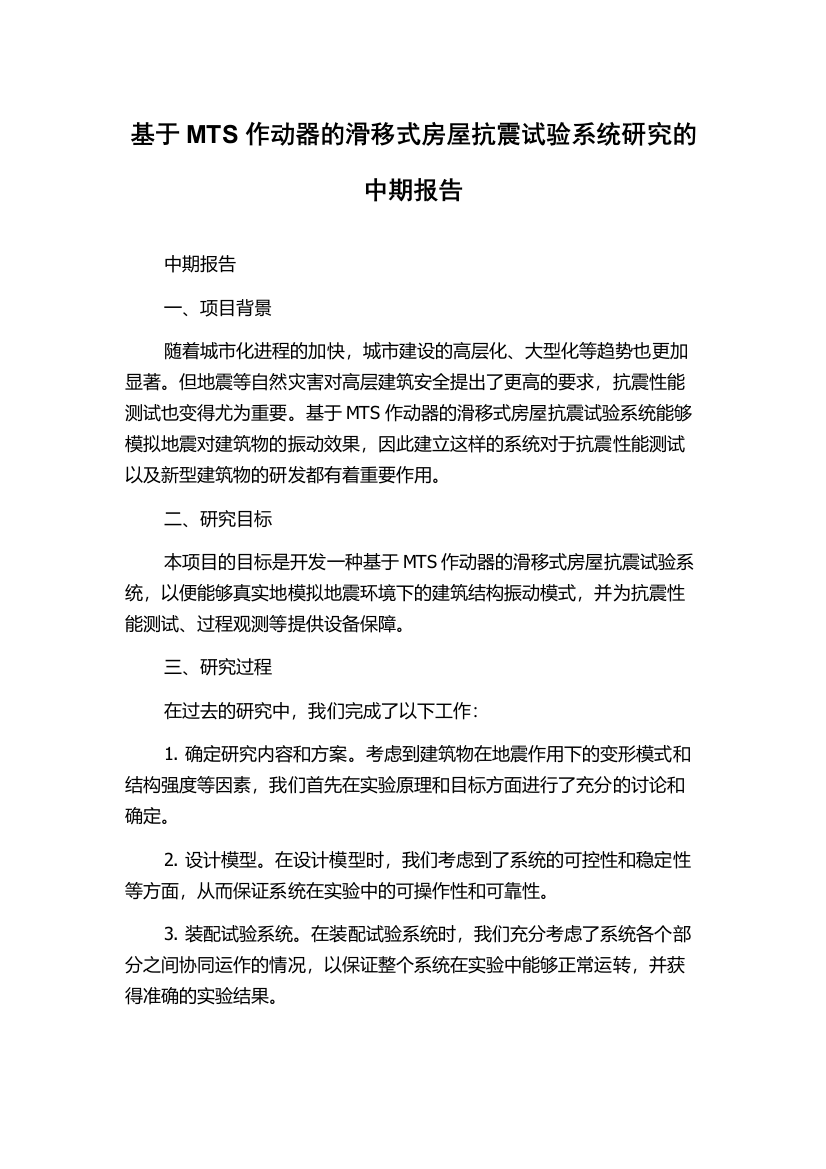 基于 MTS 作动器的滑移式房屋抗震试验系统研究的中期报告

中期报告

一、项目背景

随着城市化进程的加快，城市建设的高层化、大型化等趋势也更加显著。但地震等自然灾害对高层建筑安全提出了更高的要求，抗震性能测试也变得尤为重要。基于 MTS 作动器的滑移式房屋抗震试验系统能够模拟地震对建筑物的振动效果，因此建立这样的系统对于抗震性能测试以及新型建筑物的研发都有着重要作用。

二、研究目标

本项目的目标是开发一种基于 MTS 作动器的滑移式房屋抗震试验系统，以便能够真实地模拟地震环境下的建筑结构振动模式，并为抗震性能测试、过程观测等提供设备保障。

三、研究过程

在过去的研究中，我们完成了以下工作：

1. 确定研究内容和方案。考虑到建筑物在地震作用下的变形模式和结构强度等因素，我们首先在实验原理和目标方面进行了充分的讨论和确定。

2. 设计模型。在设计模型时，我们考虑到了系统的可控性和稳定性等方面，从而保证系统在实验中的可操作性和可靠性。

3. 装配试验系统。在装配试验系统时，我们充分考虑了系统各个部分之间协同运作的情况，以保证整个系统在实验中能够正常运转，并获得准确的实验结果。